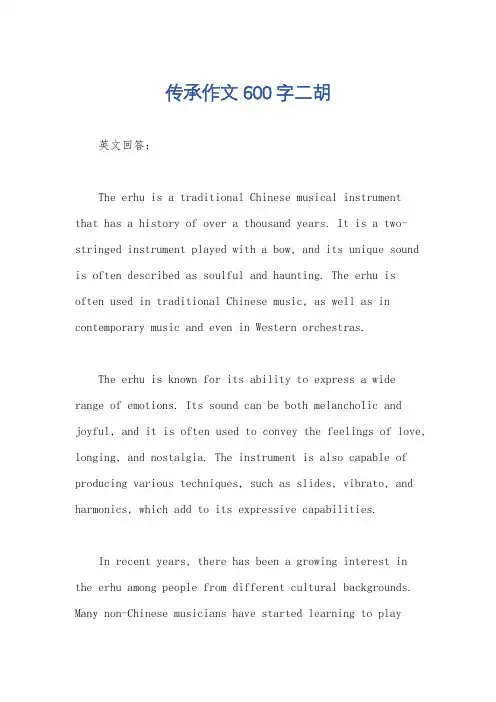 传承作文600字二胡

英文回答：

The erhu is a traditional Chinese musical instrument that has a history of over a thousand years. It is a two-stringed instrument played with a bow, and its unique sound is often described as soulful and haunting. The erhu is often used in traditional Chinese music, as well as in contemporary music and even in Western orchestras.

The erhu is known for its ability to express a wide range of emotions. Its sound can be both melancholic and joyful, and it is often used to convey the feelings of love, longing, and nostalgia. The instrument is also capable of producing various techniques, such as slides, vibrato, and harmonics, which add to its expressive capabilities.

In recent years, there has been a growing interest in the erhu among people from different cultural backgrounds. Many non-Chinese musicians have started learning to play